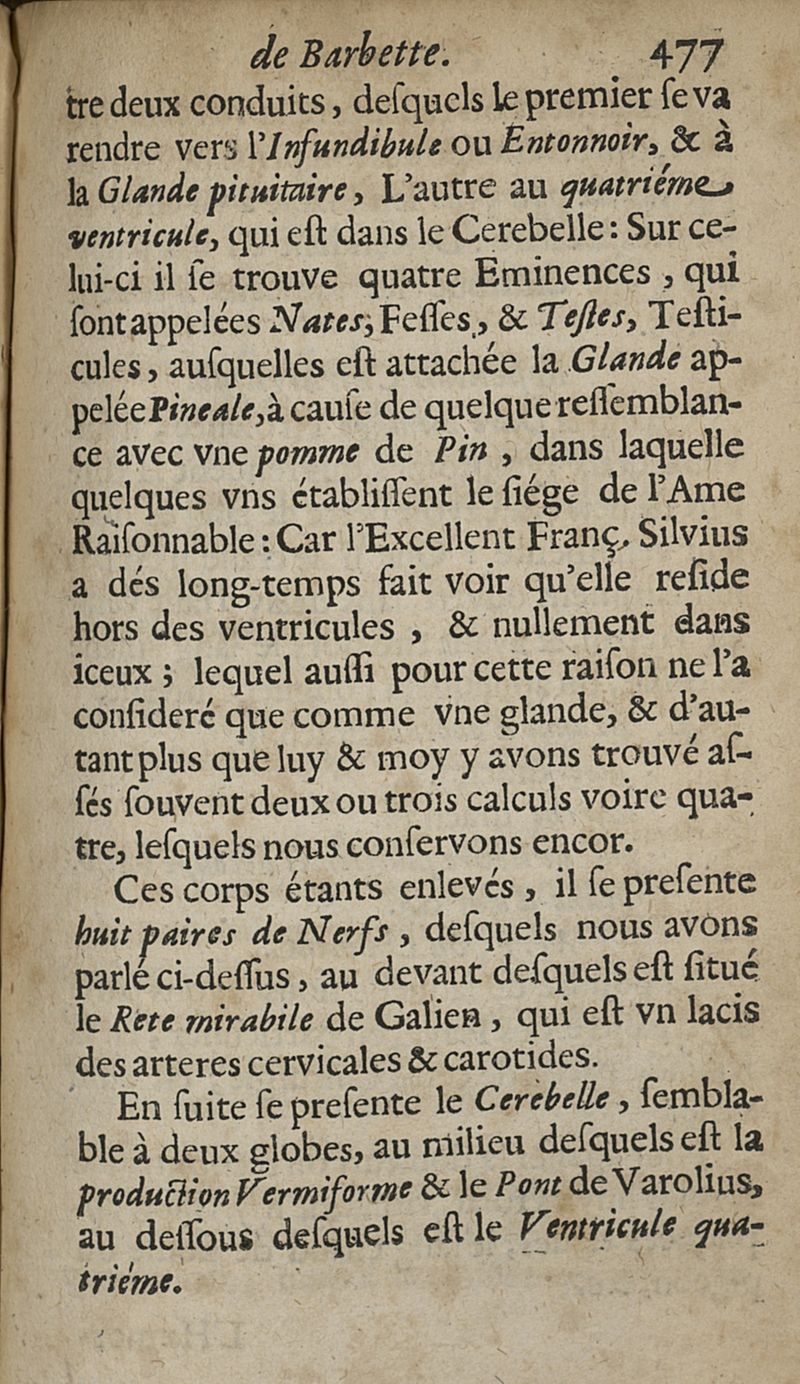 de Barbette. 477

tre deux conduits, desquels le premier se va rendre vers l'Infundibule ou Entonnoir, & à la Glande pituitaire, L'autre au quatriéme ventricule, qui est dans le Cerebelle: Sur celui-ci il se trouve quatre Eminences, qui sont appelées Nates, Fesses, & Testes, Testicules, ausquelles est attachée la Glande appelée Pineale, à cause de quelque ressemblance avec vne pomme de Pin, dans laquelle quelques vns établissent le siége de l'Ame Raisonnable: Car l'Excellent Franç. Silvius a dés long-temps fait voir qu'elle reside hors des ventricules, & nullement dans iceux; lequel aussi pour cette raison ne l'a consideré que comme vne glande, & d'autant plus que luy & moy y avons trouvé assés souvent deux ou trois calculs voire quatre, lesquels nous conservons encor.

Ces corps étants enlevés, il se presente huit paires de Nerfs, desquels nous avons parlé ci-dessus, au devant desquels est situé le Rete mirabile de Galien, qui est vn lacis des arteres cervicales & carotides.

En suite se presente le Cerebelle, semblable à deux globes, au milieu desquels est la production Vermiforme & le Pont de Varolius, au dessous desquels est le Ventricule quatriéme.